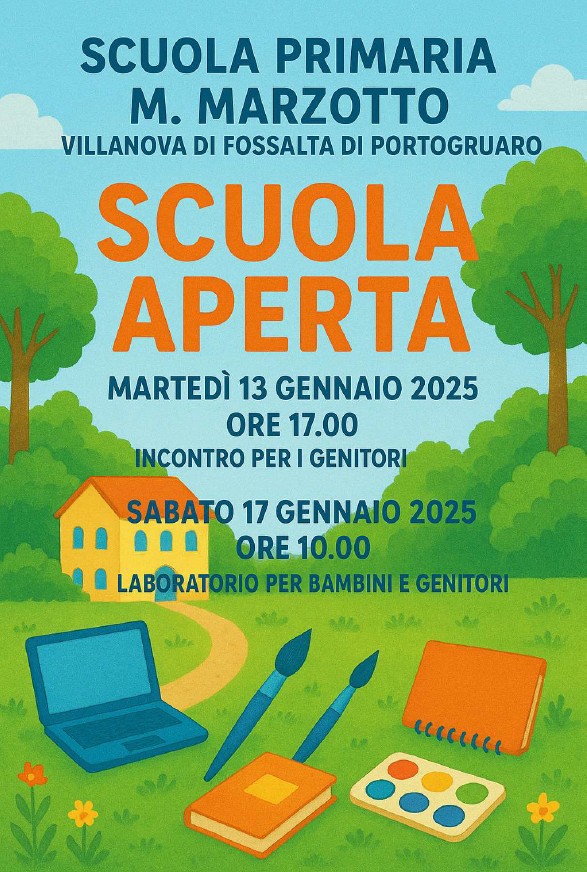 SCUOLA PRIMARIA
M. MARZOTTO
VILLANOVA DI FOSSALTA DI PORTOGRUARO

SCUOLA
APERTA

MARTEDÌ 13 GENNAIO 2025
ORE 17.00
INCONTRO PER I GENITORI

SABATO 17 GENNAIO 2025
ORE 10.00
LABORATORIO PER BAMBINI E GENITORI